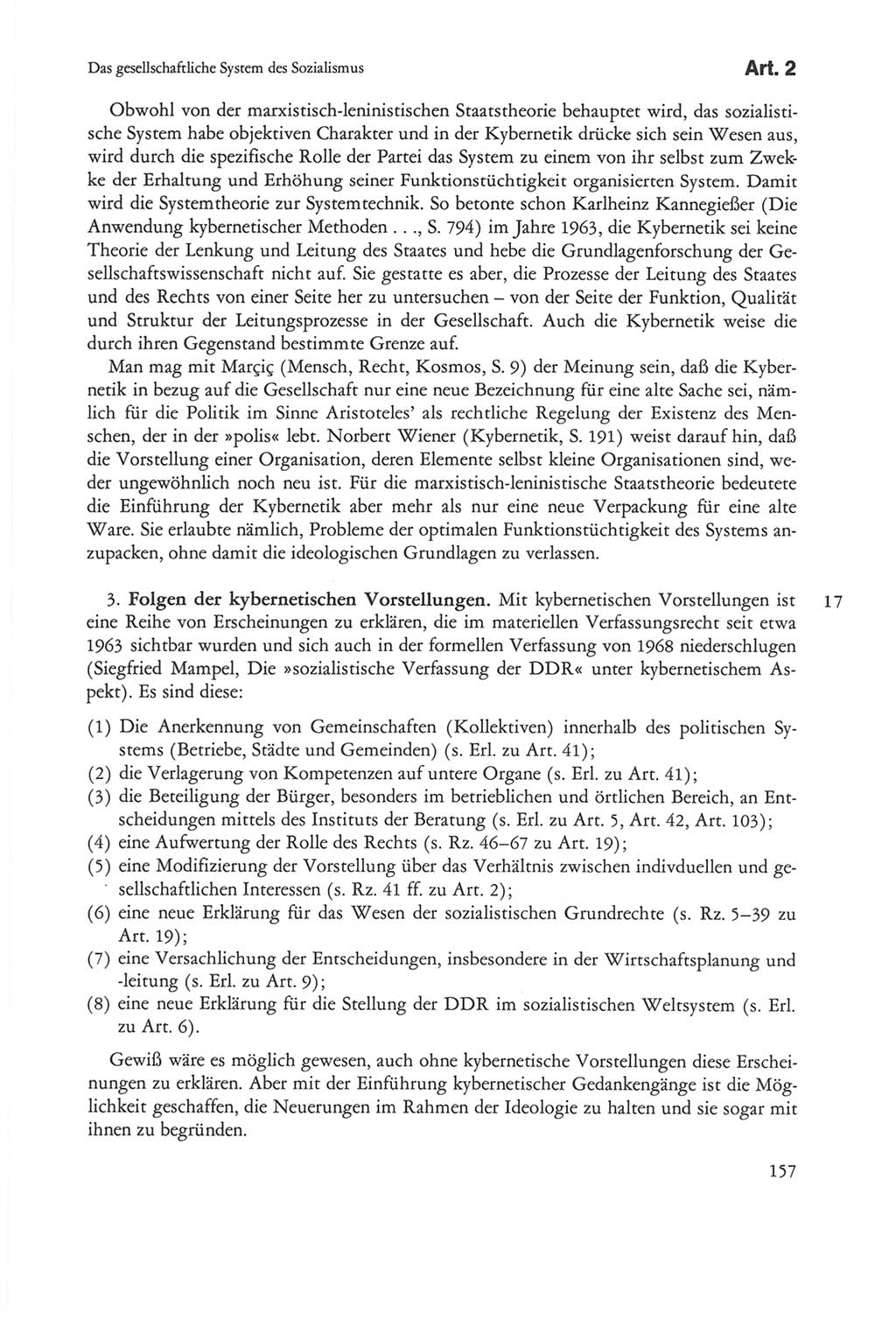 Das gesellschaftliche System des Sozialismus

Art. 2

Obwohl von der marxistisch-leninistischen Staatstheorie behauptet wird, das sozialistische System habe objektiven Charakter und in der Kybernetik drücke sich sein Wesen aus, wird durch die spezifische Rolle der Partei das System zu einem von ihr selbst zum Zwekke der Erhaltung und Erhöhung seiner Funktionstüchtigkeit organisierten System. Damit wird die Systemtheorie zur Systemtechnik. So betonte schon Karlheinz Kannegießer (Die Anwendung kybernetischer Methoden . . ., S. 794) im Jahre 1963, die Kybernetik sei keine Theorie der Lenkung und Leitung des Staates und hebe die Grundlagenforschung der Gesellschaftswissenschaft nicht auf. Sie gestatte es aber, die Prozesse der Leitung des Staates und des Rechts von einer Seite her zu untersuchen – von der Seite der Funktion, Qualität und Struktur der Leitungsprozesse in der Gesellschaft. Auch die Kybernetik weise die durch ihren Gegenstand bestimmte Grenze auf.

Man mag mit Marçiç (Mensch, Recht, Kosmos, S. 9) der Meinung sein, daß die Kybernetik in bezug auf die Gesellschaft nur eine neue Bezeichnung für eine alte Sache sei, nämlich für die Politik im Sinne Aristoteles' als rechtliche Regelung der Existenz des Menschen, der in der »polis« lebt. Norbert Wiener (Kybernetik, S. 191) weist darauf hin, daß die Vorstellung einer Organisation, deren Elemente selbst kleine Organisationen sind, weder ungewöhnlich noch neu ist. Für die marxistisch-leninistische Staatstheorie bedeutete die Einführung der Kybernetik aber mehr als nur eine neue Verpackung für eine alte Ware. Sie erlaubte nämlich, Probleme der optimalen Funktionstüchtigkeit des Systems anzupacken, ohne damit die ideologischen Grundlagen zu verlassen.

3. Folgen der kybernetischen Vorstellungen. Mit kybernetischen Vorstellungen ist eine Reihe von Erscheinungen zu erklären, die im materiellen Verfassungsrecht seit etwa 1963 sichtbar wurden und sich auch in der formellen Verfassung von 1968 niederschlugen (Siegfried Mampel, Die »sozialistische Verfassung der DDR« unter kybernetischem Aspekt). Es sind diese:

17

(1) Die Anerkennung von Gemeinschaften (Kollektiven) innerhalb des politischen Systems (Betriebe, Städte und Gemeinden) (s. Erl. zu Art. 41);
(2) die Verlagerung von Kompetenzen auf untere Organe (s. Erl. zu Art. 41);
(3) die Beteiligung der Bürger, besonders im betrieblichen und örtlichen Bereich, an Entscheidungen mittels des Instituts der Beratung (s. Erl. zu Art. 5, Art. 42, Art. 103);
(4) eine Aufwertung der Rolle des Rechts (s. Rz. 46–67 zu Art. 19);
(5) eine Modifizierung der Vorstellung über das Verhältnis zwischen indivduellen und gesellschaftlichen Interessen (s. Rz. 41 ff. zu Art. 2);
(6) eine neue Erklärung für das Wesen der sozialistischen Grundrechte (s. Rz. 5–39 zu Art. 19);
(7) eine Versachlichung der Entscheidungen, insbesondere in der Wirtschaftsplanung und -leitung (s. Erl. zu Art. 9);
(8) eine neue Erklärung für die Stellung der DDR im sozialistischen Weltsystem (s. Erl. zu Art. 6).

Gewiß wäre es möglich gewesen, auch ohne kybernetische Vorstellungen diese Erscheinungen zu erklären. Aber mit der Einführung kybernetischer Gedankengänge ist die Möglichkeit geschaffen, die Neuerungen im Rahmen der Ideologie zu halten und sie sogar mit ihnen zu begründen.

157